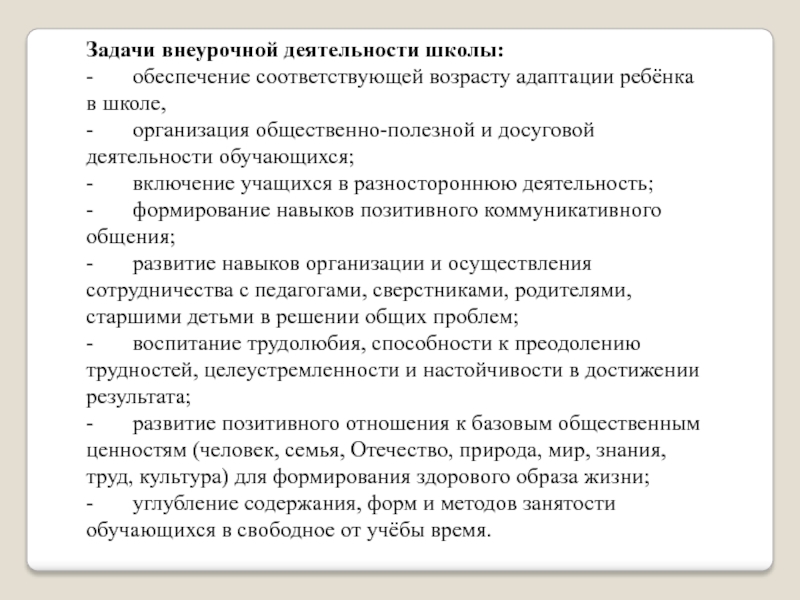 Задачи внеурочной деятельности школы:
- обеспечение соответствующей возрасту адаптации ребёнка в школе,
- организация общественно-полезной и досуговой деятельности обучающихся;
- включение учащихся в разностороннюю деятельность;
- формирование навыков позитивного коммуникативного общения;
- развитие навыков организации и осуществления сотрудничества с педагогами, сверстниками, родителями, старшими детьми в решении общих проблем;
- воспитание трудолюбия, способности к преодолению трудностей, целеустремленности и настойчивости в достижении результата;
- развитие позитивного отношения к базовым общественным ценностям (человек, семья, Отечество, природа, мир, знания, труд, культура) для формирования здорового образа жизни;
- углубление содержания, форм и методов занятости обучающихся в свободное от учёбы время.